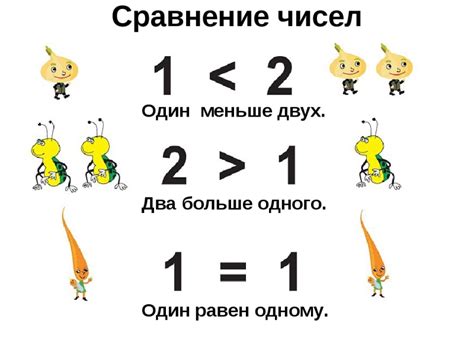 Сравнение чисел

$1 < 2$

Один меньше двух.

$2 > 1$

Два больше одного.

$1 = 1$

Один равен одному.